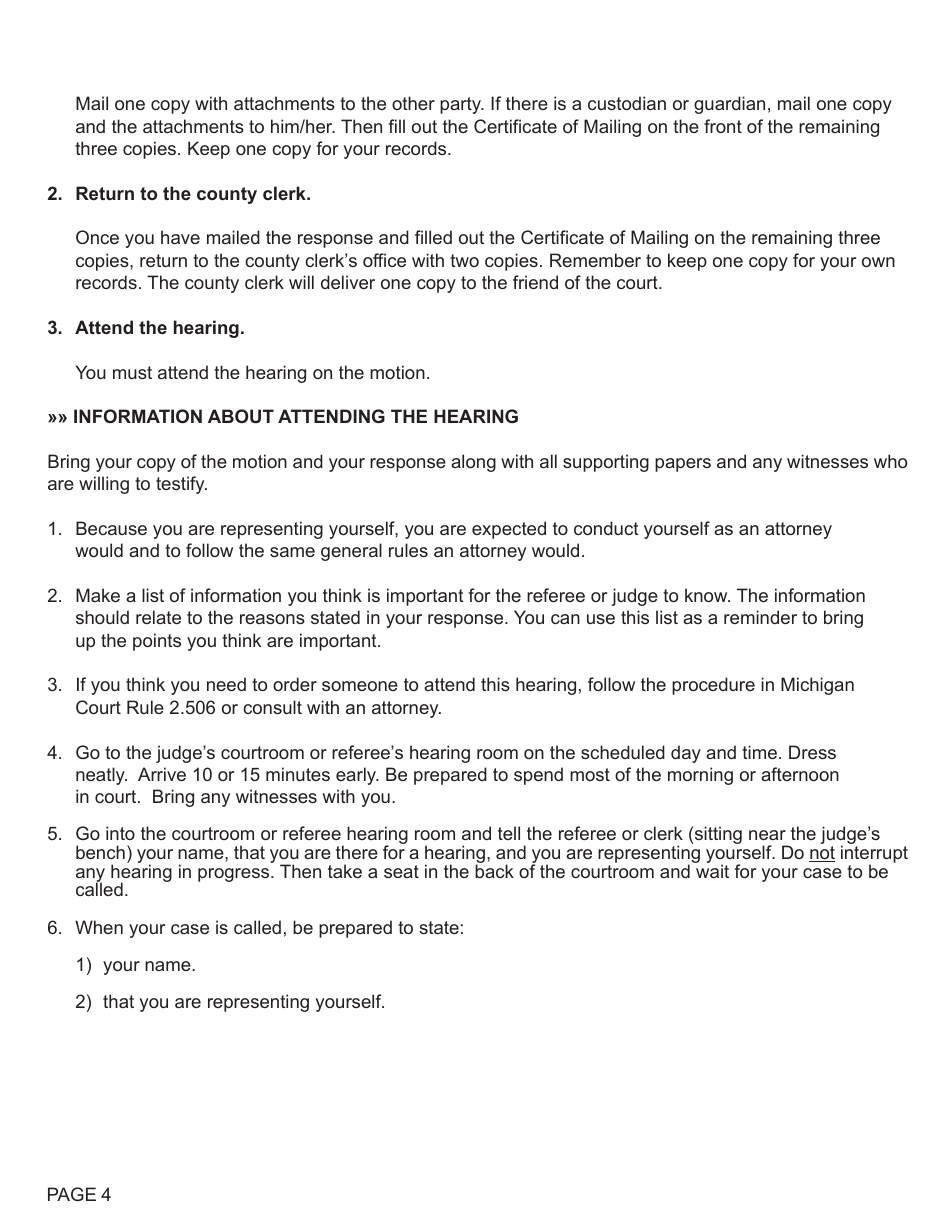 Mail one copy with attachments to the other party. If there is a custodian or guardian, mail one copy and the attachments to him/her. Then fill out the Certificate of Mailing on the front of the remaining three copies. Keep one copy for your records.

2. Return to the county clerk.

Once you have mailed the response and filled out the Certificate of Mailing on the remaining three copies, return to the county clerk's office with two copies. Remember to keep one copy for your own records. The county clerk will deliver one copy to the friend of the court.

3. Attend the hearing.

You must attend the hearing on the motion.

»» INFORMATION ABOUT ATTENDING THE HEARING

Bring your copy of the motion and your response along with all supporting papers and any witnesses who are willing to testify.

1. Because you are representing yourself, you are expected to conduct yourself as an attorney would and to follow the same general rules an attorney would.

2. Make a list of information you think is important for the referee or judge to know. The information should relate to the reasons stated in your response. You can use this list as a reminder to bring up the points you think are important.

3. If you think you need to order someone to attend this hearing, follow the procedure in Michigan Court Rule 2.506 or consult with an attorney.

4. Go to the judge's courtroom or referee's hearing room on the scheduled day and time. Dress neatly. Arrive 10 or 15 minutes early. Be prepared to spend most of the morning or afternoon in court. Bring any witnesses with you.

5. Go into the courtroom or referee hearing room and tell the referee or clerk (sitting near the judge's bench) your name, that you are there for a hearing, and you are representing yourself. Do not interrupt any hearing in progress. Then take a seat in the back of the courtroom and wait for your case to be called.

6. When your case is called, be prepared to state:

1) your name.

2) that you are representing yourself.

PAGE 4